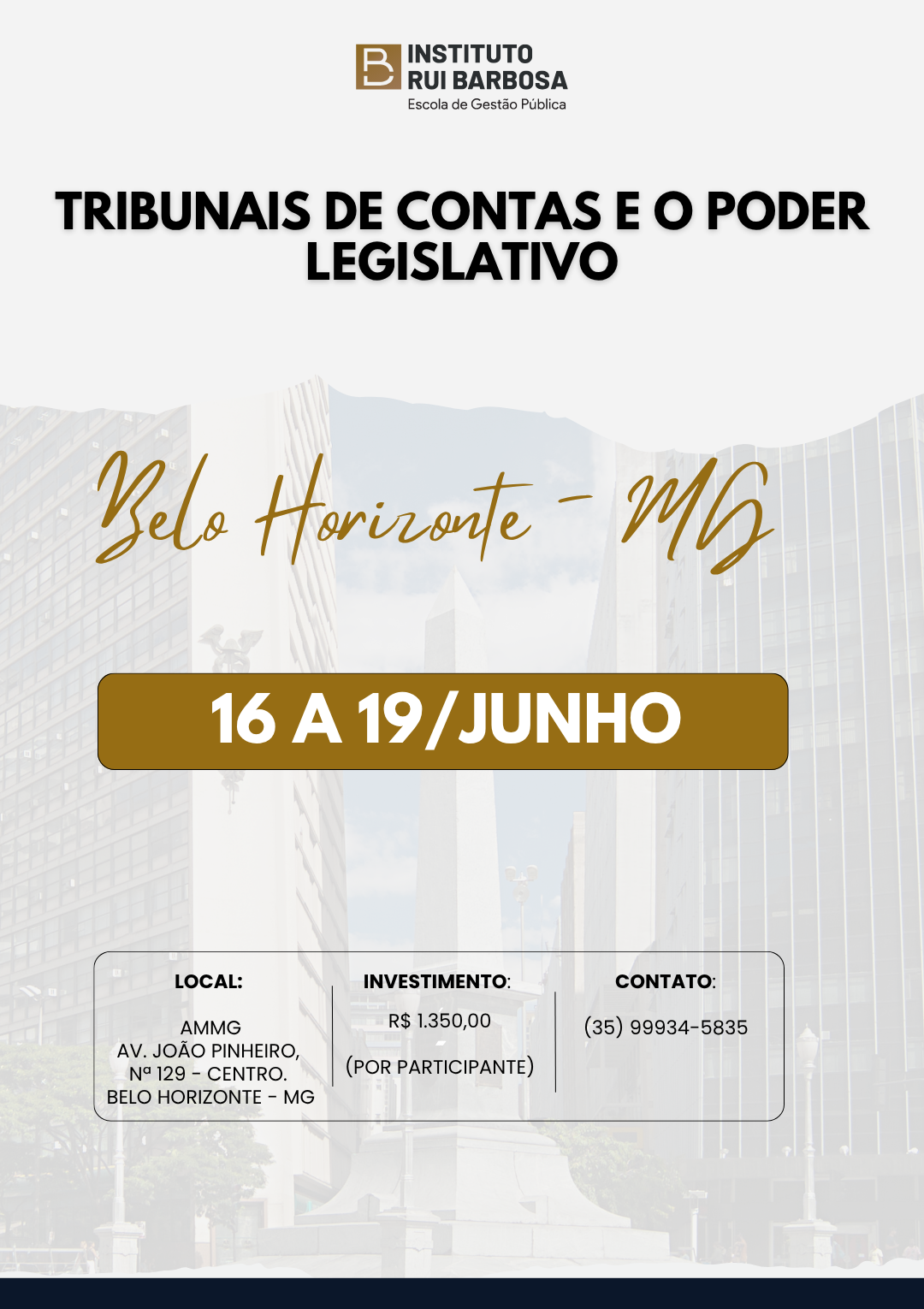 INSTITUTO RUI BARBOSA
Escola de Gestão Pública

TRIBUNAIS DE CONTAS E O PODER LEGISLATIVO

Belo Horizonte - MG

16 A 19/JUNHO

LOCAL:

AMMG
AV. JOÃO PINHEIRO, Nª 129 - CENTRO.
BELO HORIZONTE - MG

INVESTIMENTO:
R$ 1.350,00

(POR PARTICIPANTE)

CONTATO:
(35) 99934-5835